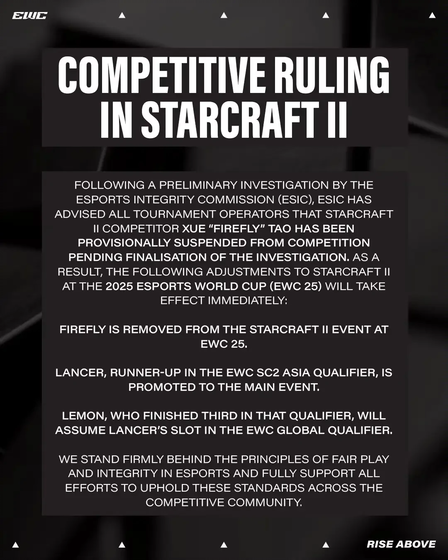 EWC

COMPETITIVE RULING IN STARCRAFT II

FOLLOWING A PRELIMINARY INVESTIGATION BY THE ESPORTS INTEGRITY COMMISSION (ESIC), ESIC HAS ADVISED ALL TOURNAMENT OPERATORS THAT STARCRAFT II COMPETITOR XUE "FIREFLY" TAO HAS BEEN PROVISIONALLY SUSPENDED FROM COMPETITION PENDING FINALISATION OF THE INVESTIGATION. AS A RESULT, THE FOLLOWING ADJUSTMENTS TO STARCRAFT II AT THE 2025 ESPORTS WORLD CUP (EWC 25) WILL TAKE EFFECT IMMEDIATELY:

FIREFLY IS REMOVED FROM THE STARCRAFT II EVENT AT EWC 25.

LANCER, RUNNER-UP IN THE EWC SC2 ASIA QUALIFIER, IS PROMOTED TO THE MAIN EVENT.

LEMON, WHO FINISHED THIRD IN THAT QUALIFIER, WILL ASSUME LANCER'S SLOT IN THE EWC GLOBAL QUALIFIER.

WE STAND FIRMLY BEHIND THE PRINCIPLES OF FAIR PLAY AND INTEGRITY IN ESPORTS AND FULLY SUPPORT ALL EFFORTS TO UPHOLD THESE STANDARDS ACROSS THE COMPETITIVE COMMUNITY.

RISE ABOVE